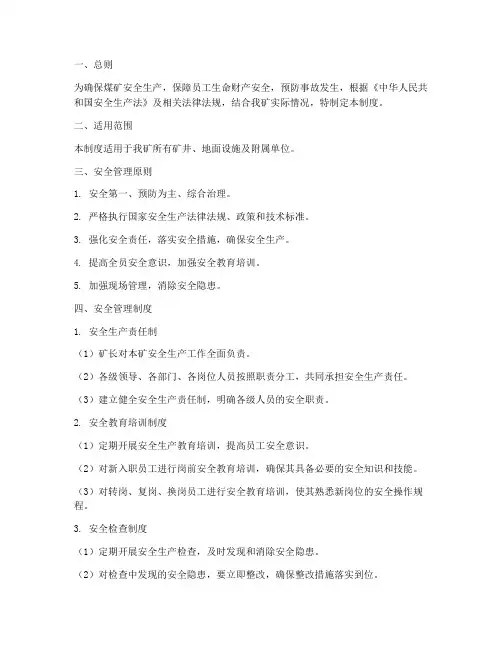 一、总则

为确保煤矿安全生产，保障员工生命财产安全，预防事故发生，根据《中华人民共和国安全生产法》及相关法律法规，结合我矿实际情况，特制定本制度。

二、适用范围

本制度适用于我矿所有矿井、地面设施及附属单位。

三、安全管理原则

1. 安全第一、预防为主、综合治理。

2. 严格执行国家安全生产法律法规、政策和技术标准。

3. 强化安全责任，落实安全措施，确保安全生产。

4. 提高全员安全意识，加强安全教育培训。

5. 加强现场管理，消除安全隐患。

四、安全管理制度

1. 安全生产责任制

（1）矿长对本矿安全生产工作全面负责。

（2）各级领导、各部门、各岗位人员按照职责分工，共同承担安全生产责任。

（3）建立健全安全生产责任制，明确各级人员的安全职责。

2. 安全教育培训制度

（1）定期开展安全生产教育培训，提高员工安全意识。

（2）对新入职员工进行岗前安全教育培训，确保其具备必要的安全知识和技能。

（3）对转岗、复岗、换岗员工进行安全教育培训，使其熟悉新岗位的安全操作规程。

3. 安全检查制度

（1）定期开展安全生产检查，及时发现和消除安全隐患。

（2）对检查中发现的安全隐患，要立即整改，确保整改措施落实到位。